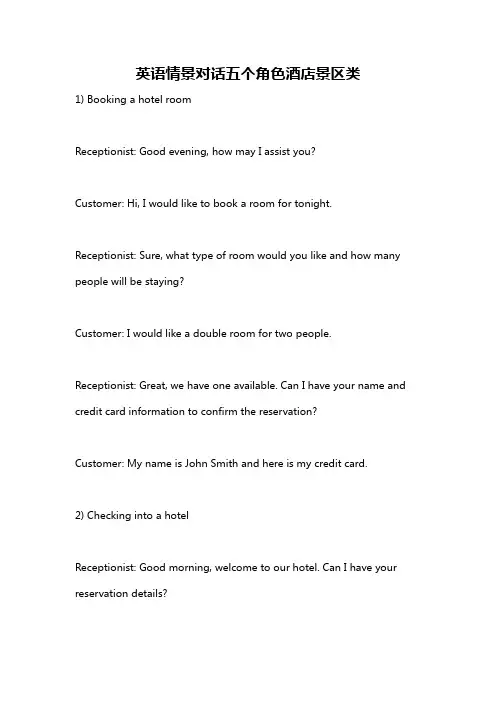 英语情景对话五个角色酒店景区类

1) Booking a hotel room

Receptionist: Good evening, how may I assist you?

Customer: Hi, I would like to book a room for tonight.

Receptionist: Sure, what type of room would you like and how many people will be staying?

Customer: I would like a double room for two people.

Receptionist: Great, we have one available. Can I have your name and credit card information to confirm the reservation?

Customer: My name is John Smith and here is my credit card.

2) Checking into a hotel

Receptionist: Good morning, welcome to our hotel. Can I have your reservation details?